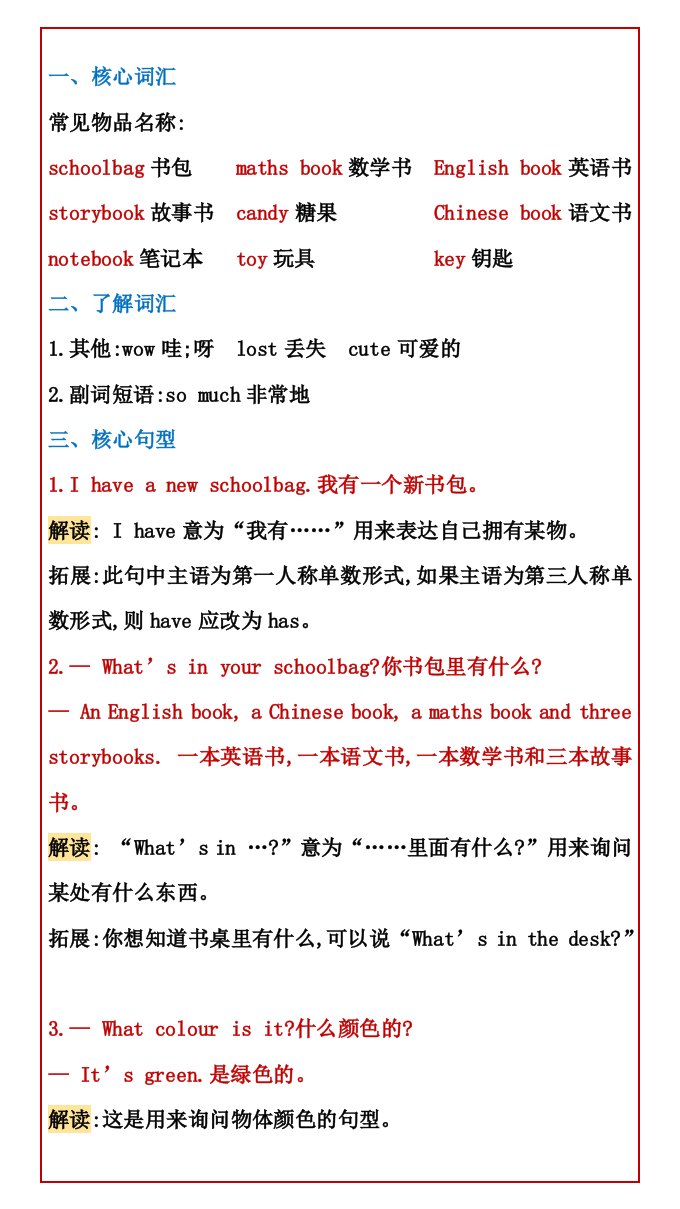 一、核心词汇

常见物品名称:

schoolbag 书包　maths book 数学书　English book 英语书

storybook 故事书　candy 糖果　Chinese book 语文书

notebook 笔记本　toy 玩具　key 钥匙

二、了解词汇

1.其他:wow 哇;呀　lost 丢失　cute 可爱的

2.副词短语:so much 非常地

三、核心句型

1.I have a new schoolbag.我有一个新书包。

解读: I have 意为“我有……”用来表达自己拥有某物。

拓展:此句中主语为第一人称单数形式,如果主语为第三人称单数形式,则 have 应改为 has。

2.— What’s in your schoolbag?你书包里有什么?

— An English book, a Chinese book, a maths book and three storybooks. 一本英语书,一本语文书,一本数学书和三本故事书。

解读: “What’s in …?”意为“……里面有什么?”用来询问某处有什么东西。

拓展:你想知道书桌里有什么,可以说“What’s in the desk?”

3.— What colour is it?什么颜色的?

— It’s green.是绿色的。

解读:这是用来询问物体颜色的句型。